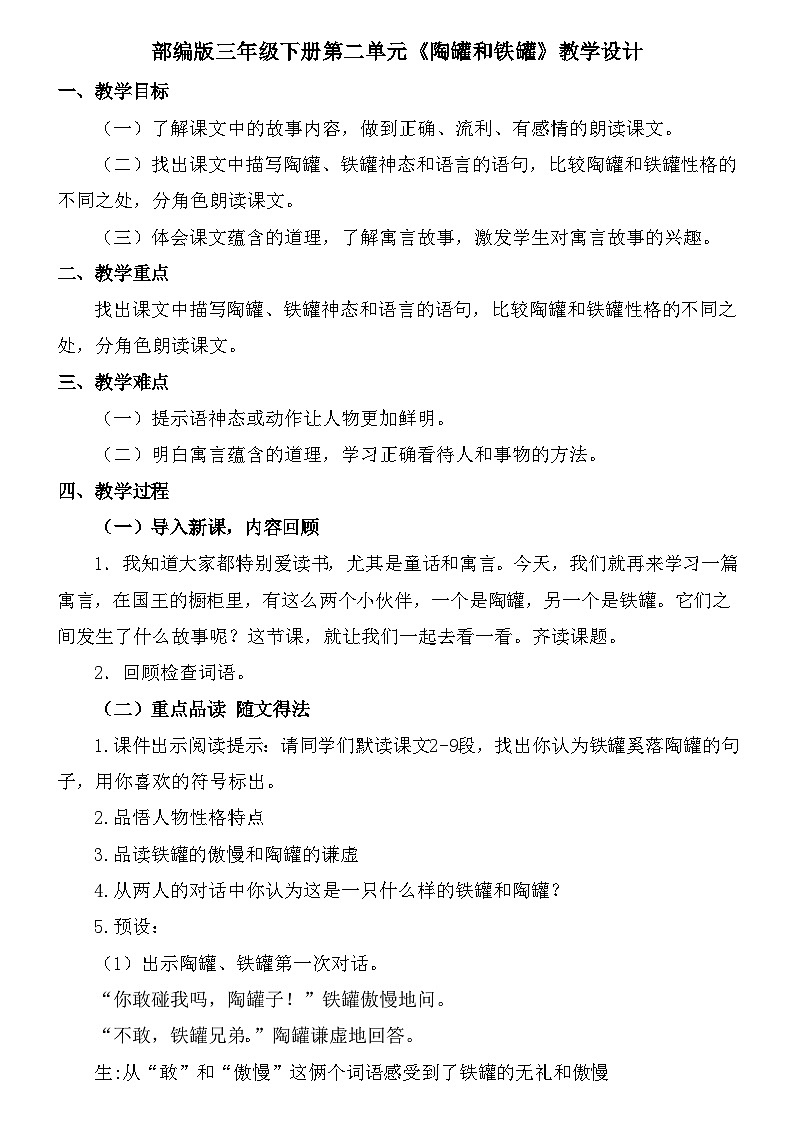 部编版三年级下册第二单元《陶罐和铁罐》教学设计

一、教学目标

（一）了解课文中的故事内容，做到正确、流利、有感情的朗读课文。

（二）找出课文中描写陶罐、铁罐神态和语言的语句，比较陶罐和铁罐性格的不同之处，分角色朗读课文。

（三）体会课文蕴含的道理，了解寓言故事，激发学生对寓言故事的兴趣。

二、教学重点

找出课文中描写陶罐、铁罐神态和语言的语句，比较陶罐和铁罐性格的不同之处，分角色朗读课文。

三、教学难点

（一）提示语神态或动作让人物更加鲜明。

（二）明白寓言蕴含的道理，学习正确看待人和事物的方法。

四、教学过程

（一）导入新课，内容回顾

1. 我知道大家都特别爱读书，尤其是童话和寓言。今天，我们就再来学习一篇寓言，在国王的橱柜里，有这么两个小伙伴，一个是陶罐，另一个是铁罐。它们之间发生了什么故事呢？这节课，就让我们一起去看一看。齐读课题。

2. 回顾检查词语。

（二）重点品读 随文得法

1.课件出示阅读提示：请同学们默读课文2-9段，找出你认为铁罐奚落陶罐的句子，用你喜欢的符号标出。

2.品悟人物性格特点

3.品读铁罐的傲慢和陶罐的谦虚

4.从两人的对话中你认为这是一只什么样的铁罐和陶罐？

5.预设：

（1）出示陶罐、铁罐第一次对话。

“你敢碰我吗，陶罐子！”铁罐傲慢地问。

“不敢，铁罐兄弟。”陶罐谦虚地回答。

生:从“敢”和“傲慢”这俩个词语感受到了铁罐的无礼和傲慢